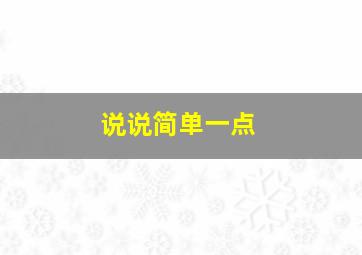 说说简单一点